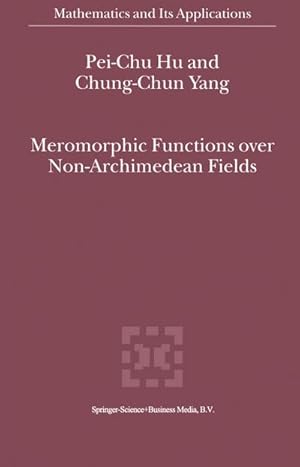 Mathematics and Its Applications

Pei-Chu Hu and Chung-Chun Yang

Meromorphic Functions over Non-Archimedean Fields

Springer-Science+Business Media, B.V.